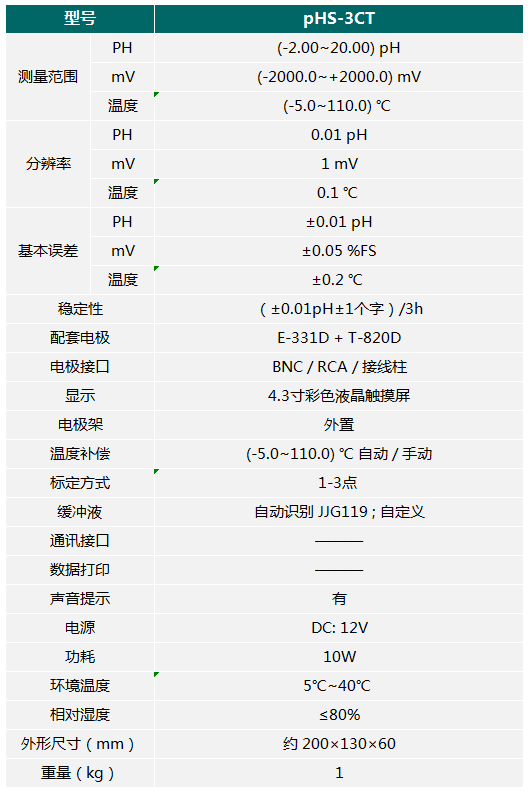 | 型号 |  | pHS-3CT |
|---|---|---|
| 测量范围 | PH | (-2.00~20.00) pH |
|  | mV | (-2000.0~+2000.0) mV |
|  | 温度 | (-5.0~110.0) ℃ |
| 分辨率 | PH | 0.01 pH |
|  | mV | 1 mV |
|  | 温度 | 0.1 ℃ |
| 基本误差 | PH | ±0.01 pH |
|  | mV | ±0.05 %FS |
|  | 温度 | ±0.2 ℃ |
| 稳定性 |  | （±0.01pH±1个字）/3h |
| 配套电极 |  | E-331D + T-820D |
| 电极接口 |  | BNC / RCA / 接线柱 |
| 显示 |  | 4.3寸彩色液晶触摸屏 |
| 电极架 |  | 外置 |
| 温度补偿 |  | (-5.0~110.0) ℃ 自动 / 手动 |
| 标定方式 |  | 1-3点 |
| 缓冲液 |  | 自动识别 JJG119；自定义 |
| 通讯接口 |  | ——— |
| 数据打印 |  | ——— |
| 声音提示 |  | 有 |
| 电源 |  | DC: 12V |
| 功耗 |  | 10W |
| 环境温度 |  | 5℃~40℃ |
| 相对湿度 |  | ≤80% |
| 外形尺寸（mm） |  | 约 200×130×60 |
| 重量（kg） |  | 1 |